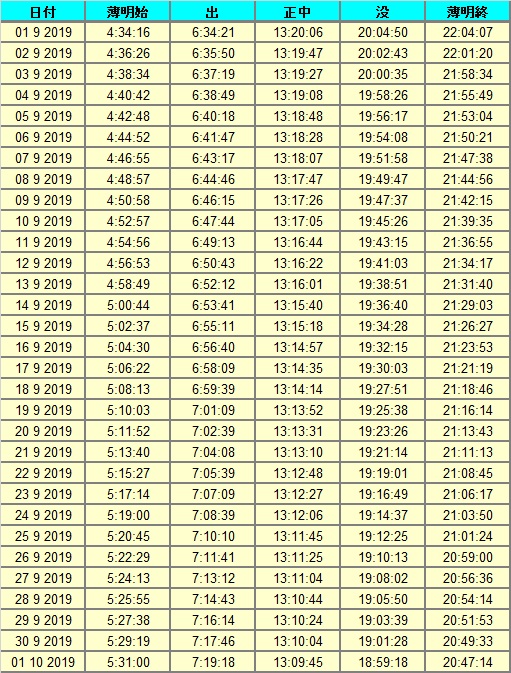 | 日付 | 薄明始 | 出 | 正中 | 没 | 薄明終 |
|---|---|---|---|---|---|
| 01 9 2019 | 4:34:16 | 6:34:21 | 13:20:06 | 20:04:50 | 22:04:07 |
| 02 9 2019 | 4:36:26 | 6:35:50 | 13:19:47 | 20:02:43 | 22:01:20 |
| 03 9 2019 | 4:38:34 | 6:37:19 | 13:19:27 | 20:00:35 | 21:58:34 |
| 04 9 2019 | 4:40:42 | 6:38:49 | 13:19:08 | 19:58:26 | 21:55:49 |
| 05 9 2019 | 4:42:48 | 6:40:18 | 13:18:48 | 19:56:17 | 21:53:04 |
| 06 9 2019 | 4:44:52 | 6:41:47 | 13:18:28 | 19:54:08 | 21:50:21 |
| 07 9 2019 | 4:46:55 | 6:43:17 | 13:18:07 | 19:51:58 | 21:47:38 |
| 08 9 2019 | 4:48:57 | 6:44:46 | 13:17:47 | 19:49:47 | 21:44:56 |
| 09 9 2019 | 4:50:58 | 6:46:15 | 13:17:26 | 19:47:37 | 21:42:15 |
| 10 9 2019 | 4:52:57 | 6:47:44 | 13:17:05 | 19:45:26 | 21:39:35 |
| 11 9 2019 | 4:54:56 | 6:49:13 | 13:16:44 | 19:43:15 | 21:36:55 |
| 12 9 2019 | 4:56:53 | 6:50:43 | 13:16:22 | 19:41:03 | 21:34:17 |
| 13 9 2019 | 4:58:49 | 6:52:12 | 13:16:01 | 19:38:51 | 21:31:40 |
| 14 9 2019 | 5:00:44 | 6:53:41 | 13:15:40 | 19:36:40 | 21:29:03 |
| 15 9 2019 | 5:02:37 | 6:55:11 | 13:15:18 | 19:34:28 | 21:26:27 |
| 16 9 2019 | 5:04:30 | 6:56:40 | 13:14:57 | 19:32:15 | 21:23:53 |
| 17 9 2019 | 5:06:22 | 6:58:09 | 13:14:35 | 19:30:03 | 21:21:19 |
| 18 9 2019 | 5:08:13 | 6:59:39 | 13:14:14 | 19:27:51 | 21:18:46 |
| 19 9 2019 | 5:10:03 | 7:01:09 | 13:13:52 | 19:25:38 | 21:16:14 |
| 20 9 2019 | 5:11:52 | 7:02:39 | 13:13:31 | 19:23:26 | 21:13:43 |
| 21 9 2019 | 5:13:40 | 7:04:08 | 13:13:10 | 19:21:14 | 21:11:13 |
| 22 9 2019 | 5:15:27 | 7:05:39 | 13:12:48 | 19:19:01 | 21:08:45 |
| 23 9 2019 | 5:17:14 | 7:07:09 | 13:12:27 | 19:16:49 | 21:06:17 |
| 24 9 2019 | 5:19:00 | 7:08:39 | 13:12:06 | 19:14:37 | 21:03:50 |
| 25 9 2019 | 5:20:45 | 7:10:10 | 13:11:45 | 19:12:25 | 21:01:24 |
| 26 9 2019 | 5:22:29 | 7:11:41 | 13:11:25 | 19:10:13 | 20:59:00 |
| 27 9 2019 | 5:24:13 | 7:13:12 | 13:11:04 | 19:08:02 | 20:56:36 |
| 28 9 2019 | 5:25:55 | 7:14:43 | 13:10:44 | 19:05:50 | 20:54:14 |
| 29 9 2019 | 5:27:38 | 7:16:14 | 13:10:24 | 19:03:39 | 20:51:53 |
| 30 9 2019 | 5:29:19 | 7:17:46 | 13:10:04 | 19:01:28 | 20:49:33 |
| 01 10 2019 | 5:31:00 | 7:19:18 | 13:09:45 | 18:59:18 | 20:47:14 |